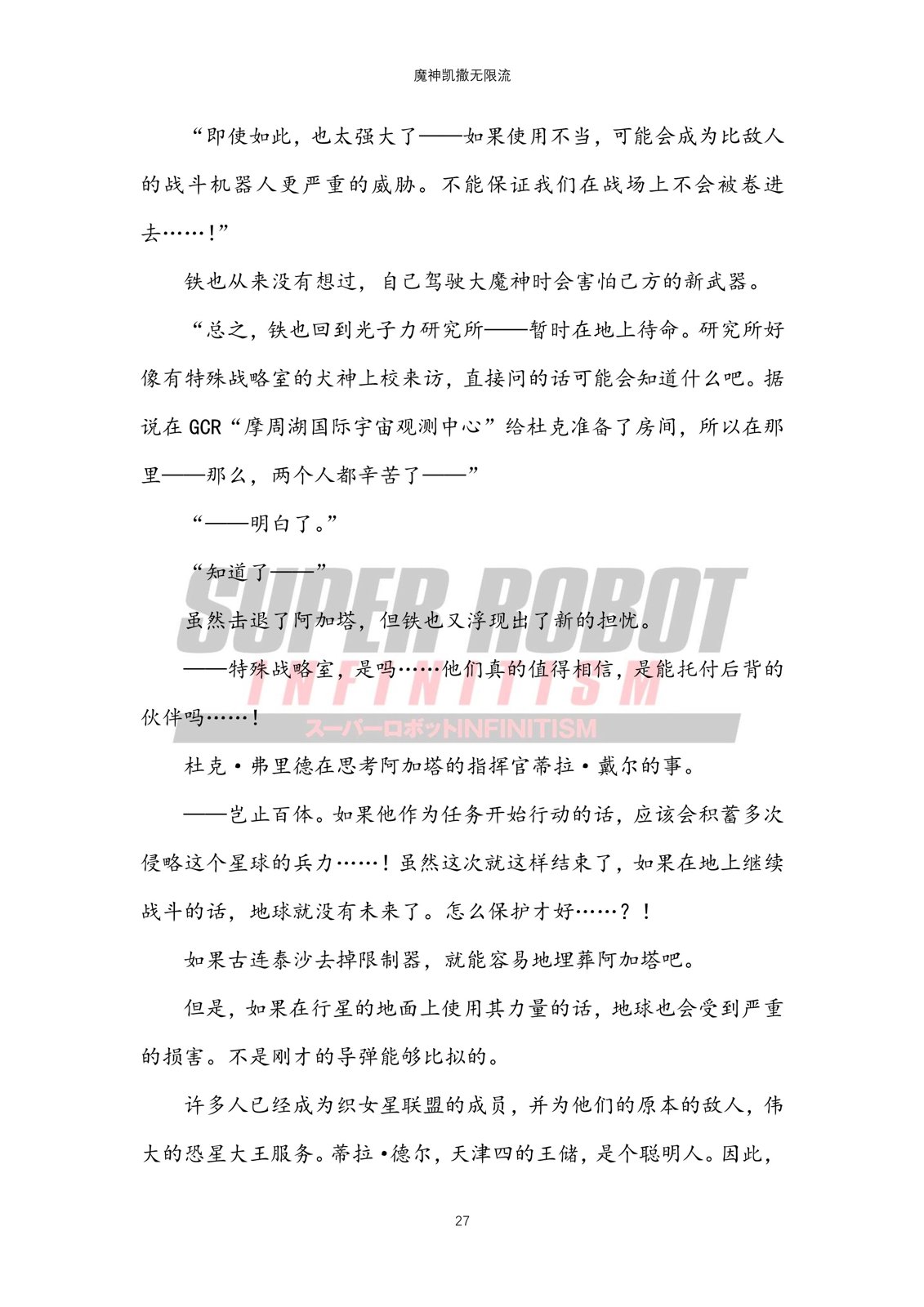 魔神凯撒无限流

“即使如此，也太强大了——如果使用不当，可能会成为比敌人的战斗机器人更严重的威胁。不能保证我们在战场上不会被卷进去……！”

铁也从来没有想过，自己驾驶大魔神时会害怕己方的新武器。

“总之，铁也回到光子力研究所——暂时在地上待命。研究所好像有特殊战略室的犬神上校来访，直接问的话可能会知道什么吧。据说在 GCR“摩周湖国际宇宙观测中心”给杜克准备了房间，所以在那里——那么，两个人都辛苦了——”

“——明白了。”

“知道了——”

SUPER ROBOT INFINITISM スーパーロボットINFINITISM

虽然击退了阿加塔，但铁也又浮现出了新的担忧。

——特殊战略室，是吗……他们真的值得相信，是能托付后背的伙伴吗……！

杜克·弗里德在思考阿加塔的指挥官蒂拉·戴尔的事。

——岂止百体。如果他作为任务开始行动的话，应该会积蓄多次侵略这个星球的兵力……！虽然这次就这样结束了，如果在地上继续战斗的话，地球就没有未来了。怎么保护才好……？！

如果古连泰沙去掉限制器，就能容易地埋葬阿加塔吧。

但是，如果在行星的地面上使用其力量的话，地球也会受到严重的损害。不是刚才的导弹能够比拟的。

许多人已经成为织女星联盟的成员，并为他们的原本的敌人，伟大的恐星大王服务。蒂拉·德尔，天津四的王储，是个聪明人。因此，

27